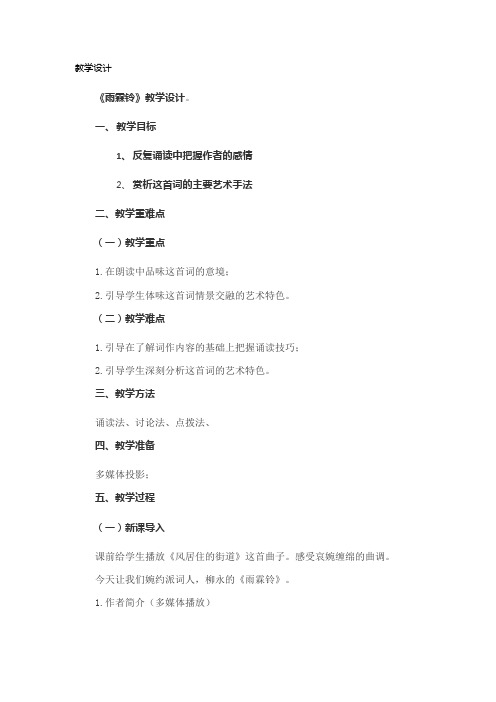 教学设计

《雨霖铃》教学设计。

一、教学目标

1、反复诵读中把握作者的感情

2、赏析这首词的主要艺术手法

二、教学重难点

（一）教学重点

1. 在朗读中品味这首词的意境；

2. 引导学生体味这首词情景交融的艺术特色。

（二）教学难点

1. 引导在了解词作内容的基础上把握诵读技巧；

2. 引导学生深刻分析这首词的艺术特色。

三、教学方法

诵读法、讨论法、点拨法、

四、教学准备

多媒体投影；

五、教学过程

（一）新课导入

课前给学生播放《风居住的街道》这首曲子。感受哀婉缠绵的曲调。

今天让我们婉约派词人，柳永的《雨霖铃》。

1. 作者简介（多媒体播放）